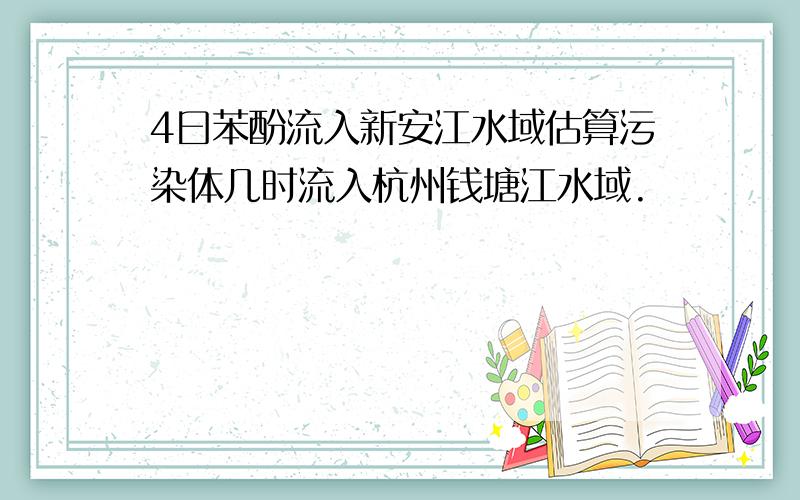 4日苯酚流入新安江水域估算污染体几时流入杭州钱塘江水域.